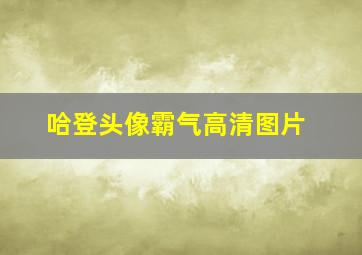 哈登头像霸气高清图片